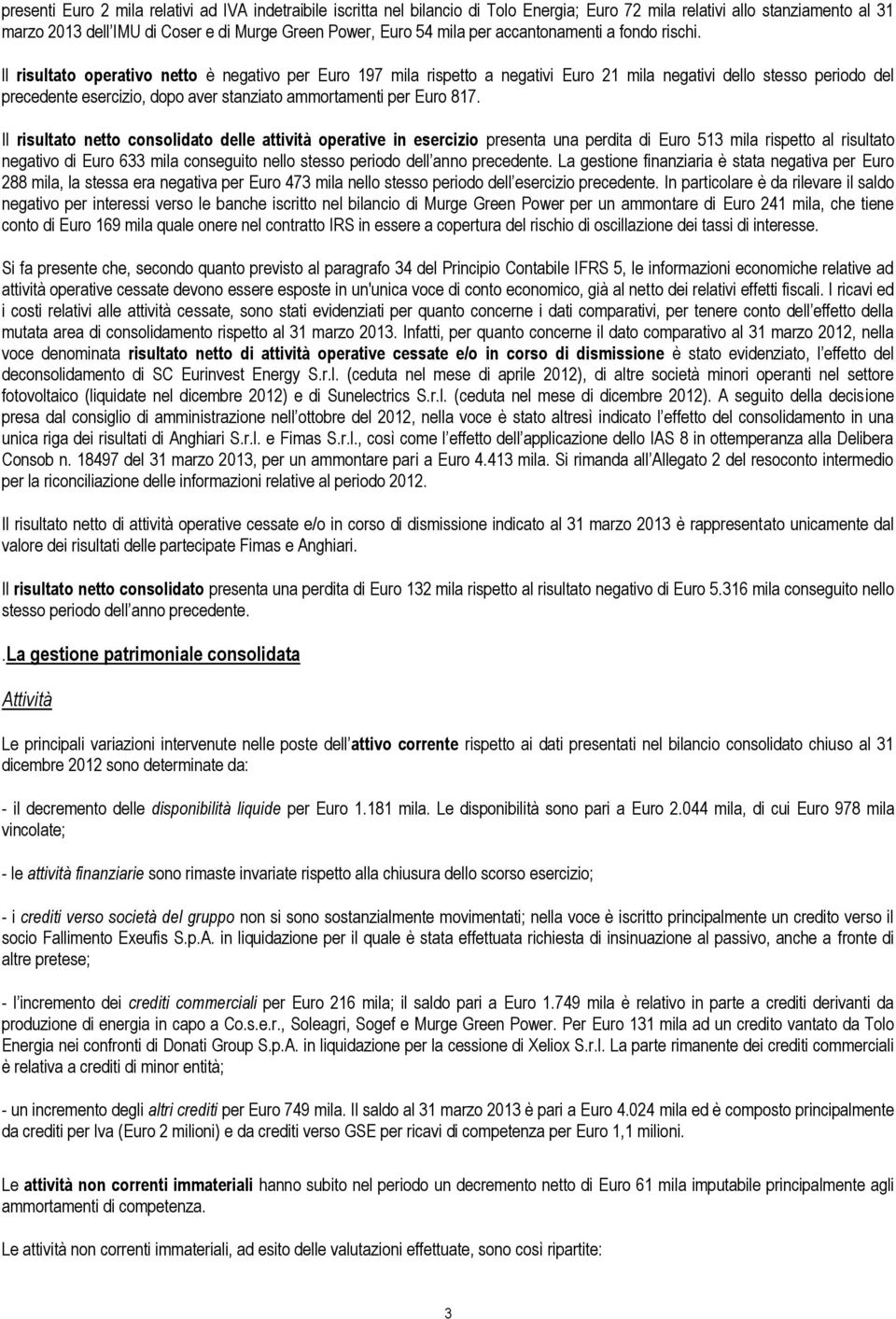 presenti Euro 2 mila relativi ad IVA indetraibile iscritta nel bilancio di Tolo Energia; Euro 72 mila relativi allo stanziamento al 31 marzo 2013 dell'IMU di Coser e di Murge Green Power, Euro 54 mila per accantonamenti a fondo rischi.

Il risultato operativo netto è negativo per Euro 197 mila rispetto a negativi Euro 21 mila negativi dello stesso periodo del precedente esercizio, dopo aver stanziato ammortamenti per Euro 817.

Il risultato netto consolidato delle attività operative in esercizio presenta una perdita di Euro 513 mila rispetto al risultato negativo di Euro 633 mila conseguito nello stesso periodo dell'anno precedente. La gestione finanziaria è stata negativa per Euro 288 mila, la stessa era negativa per Euro 473 mila nello stesso periodo dell'esercizio precedente. In particolare è da rilevare il saldo negativo per interessi verso le banche iscritto nel bilancio di Murge Green Power per un ammontare di Euro 241 mila, che tiene conto di Euro 169 mila quale onere nel contratto IRS in essere a copertura del rischio di oscillazione dei tassi di interesse.

Si fa presente che, secondo quanto previsto al paragrafo 34 del Principio Contabile IFRS 5, le informazioni economiche relative ad attività operative cessate devono essere esposte in un'unica voce di conto economico, già al netto dei relativi effetti fiscali. I ricavi ed i costi relativi alle attività cessate, sono stati evidenziati per quanto concerne i dati comparativi, per tenere conto dell'effetto della mutata area di consolidamento rispetto al 31 marzo 2013. Infatti, per quanto concerne il dato comparativo al 31 marzo 2012, nella voce denominata risultato netto di attività operative cessate e/o in corso di dismissione è stato evidenziato, l'effetto del deconsolidamento di SC Eurinvest Energy S.r.l. (ceduta nel mese di aprile 2012), di altre società minori operanti nel settore fotovoltaico (liquidate nel dicembre 2012) e di Sunelectrics S.r.l. (ceduta nel mese di dicembre 2012). A seguito della decisione presa dal consiglio di amministrazione nell'ottobre del 2012, nella voce è stato altresì indicato l'effetto del consolidamento in una unica riga dei risultati di Anghiari S.r.l. e Fimas S.r.l., così come l'effetto dell'applicazione dello IAS 8 in ottemperanza alla Delibera Consob n. 18497 del 31 marzo 2013, per un ammontare pari a Euro 4.413 mila. Si rimanda all'Allegato 2 del resoconto intermedio per la riconciliazione delle informazioni relative al periodo 2012.

Il risultato netto di attività operative cessate e/o in corso di dismissione indicato al 31 marzo 2013 è rappresentato unicamente dal valore dei risultati delle partecipate Fimas e Anghiari.

Il risultato netto consolidato presenta una perdita di Euro 132 mila rispetto al risultato negativo di Euro 5.316 mila conseguito nello stesso periodo dell'anno precedente.

.La gestione patrimoniale consolidata

Attività

Le principali variazioni intervenute nelle poste dell'attivo corrente rispetto ai dati presentati nel bilancio consolidato chiuso al 31 dicembre 2012 sono determinate da:

- il decremento delle disponibilità liquide per Euro 1.181 mila. Le disponibilità sono pari a Euro 2.044 mila, di cui Euro 978 mila vincolate;

- le attività finanziarie sono rimaste invariate rispetto alla chiusura dello scorso esercizio;

- i crediti verso società del gruppo non si sono sostanzialmente movimentati; nella voce è iscritto principalmente un credito verso il socio Fallimento Exeufis S.p.A. in liquidazione per il quale è stata effettuata richiesta di insinuazione al passivo, anche a fronte di altre pretese;

- l'incremento dei crediti commerciali per Euro 216 mila; il saldo pari a Euro 1.749 mila è relativo in parte a crediti derivanti da produzione di energia in capo a Co.s.e.r., Soleagri, Sogef e Murge Green Power. Per Euro 131 mila ad un credito vantato da Tolo Energia nei confronti di Donati Group S.p.A. in liquidazione per la cessione di Xeliox S.r.l. La parte rimanente dei crediti commerciali è relativa a crediti di minor entità;

- un incremento degli altri crediti per Euro 749 mila. Il saldo al 31 marzo 2013 è pari a Euro 4.024 mila ed è composto principalmente da crediti per Iva (Euro 2 milioni) e da crediti verso GSE per ricavi di competenza per Euro 1,1 milioni.

Le attività non correnti immateriali hanno subito nel periodo un decremento netto di Euro 61 mila imputabile principalmente agli ammortamenti di competenza.

Le attività non correnti immateriali, ad esito delle valutazioni effettuate, sono così ripartite:

3